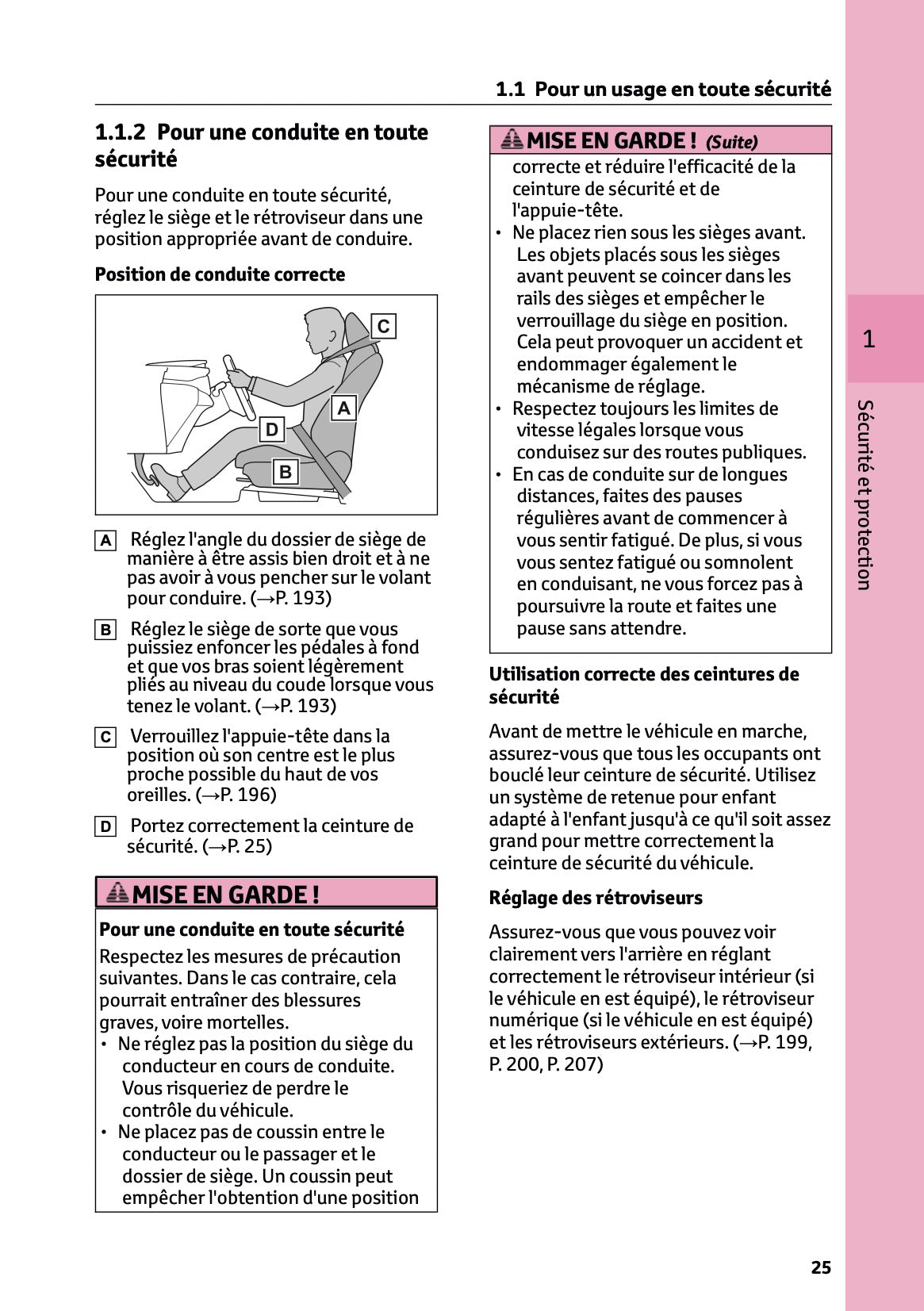 1.1 Pour un usage en toute sécurité

1.1.2 Pour une conduite en toute sécurité

Pour une conduite en toute sécurité, réglez le siège et le rétroviseur dans une position appropriée avant de conduire.

Position de conduite correcte

C
A
D
B

A Réglez l'angle du dossier de siège de manière à être assis bien droit et à ne pas avoir à vous pencher sur le volant pour conduire. (→P. 193)

B Réglez le siège de sorte que vous puissiez enfoncer les pédales à fond et que vos bras soient légèrement pliés au niveau du coude lorsque vous tenez le volant. (→P. 193)

C Verrouillez l'appuie-tête dans la position où son centre est le plus proche possible du haut de vos oreilles. (→P. 196)

D Portez correctement la ceinture de sécurité. (→P. 25)

MISE EN GARDE !

Pour une conduite en toute sécurité

Respectez les mesures de précaution suivantes. Dans le cas contraire, cela pourrait entraîner des blessures graves, voire mortelles.
• Ne réglez pas la position du siège du conducteur en cours de conduite. Vous risqueriez de perdre le contrôle du véhicule.
• Ne placez pas de coussin entre le conducteur ou le passager et le dossier de siège. Un coussin peut empêcher l'obtention d'une position

MISE EN GARDE ! (Suite)

correcte et réduire l'efficacité de la ceinture de sécurité et de l'appuie-tête.
• Ne placez rien sous les sièges avant. Les objets placés sous les sièges avant peuvent se coincer dans les rails des sièges et empêcher le verrouillage du siège en position. Cela peut provoquer un accident et endommager également le mécanisme de réglage.
• Respectez toujours les limites de vitesse légales lorsque vous conduisez sur des routes publiques.
• En cas de conduite sur de longues distances, faites des pauses régulières avant de commencer à vous sentir fatigué. De plus, si vous vous sentez fatigué ou somnolent en conduisant, ne vous forcez pas à poursuivre la route et faites une pause sans attendre.

Utilisation correcte des ceintures de sécurité

Avant de mettre le véhicule en marche, assurez-vous que tous les occupants ont bouclé leur ceinture de sécurité. Utilisez un système de retenue pour enfant adapté à l'enfant jusqu'à ce qu'il soit assez grand pour mettre correctement la ceinture de sécurité du véhicule.

Réglage des rétroviseurs

Assurez-vous que vous pouvez voir clairement vers l'arrière en réglant correctement le rétroviseur intérieur (si le véhicule en est équipé), le rétroviseur numérique (si le véhicule en est équipé) et les rétroviseurs extérieurs. (→P. 199, P. 200, P. 207)

1

Sécurité et protection

25